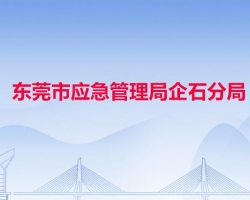 东莞市应急管理局企石分局